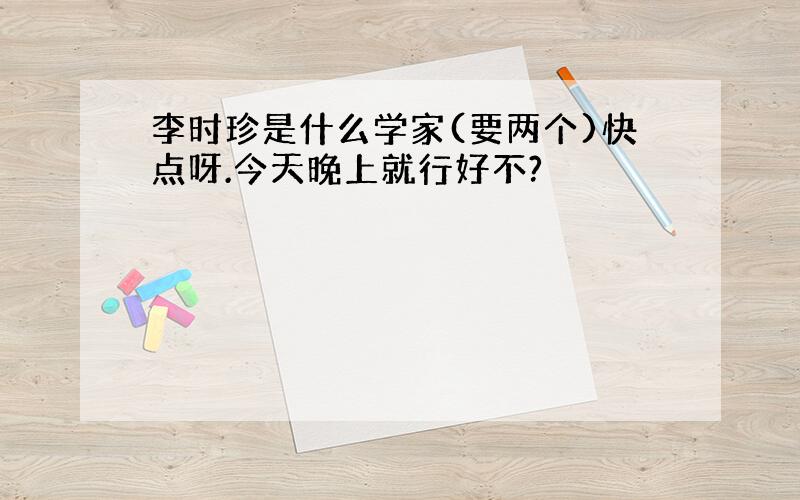 李时珍是什么学家(要两个)快点呀.今天晚上就行好不?